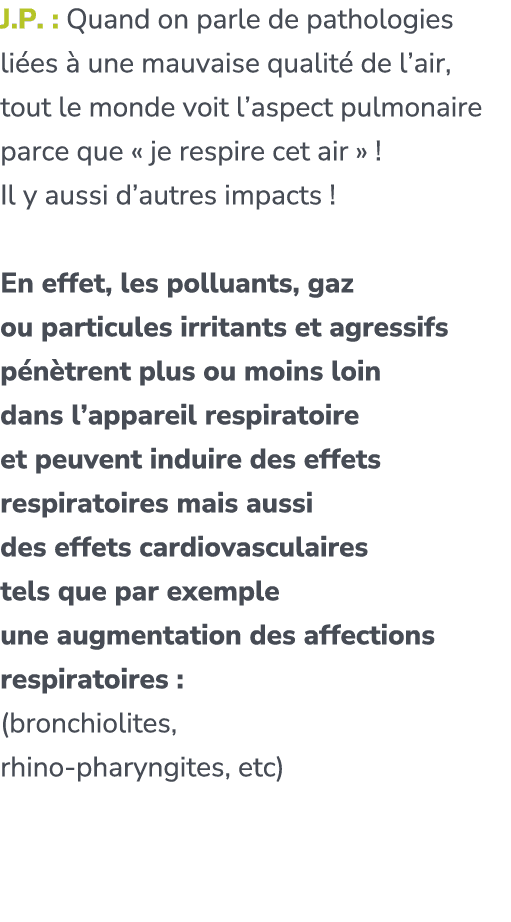 J.P. : Quand on parle de pathologies liées à une mauvaise qualité de l’air, tout le monde voit l’aspect pulmonaire parce que « je respire cet air » !
Il y aussi d’autres impacts !

En effet, les polluants, gaz ou particules irritants et agressifs pénètrent plus ou moins loin dans l’appareil respiratoire et peuvent induire des effets respiratoires mais aussi des effets cardiovasculaires tels que par exemple une augmentation des affections respiratoires :
(bronchiolites,
rhino-pharyngites, etc)